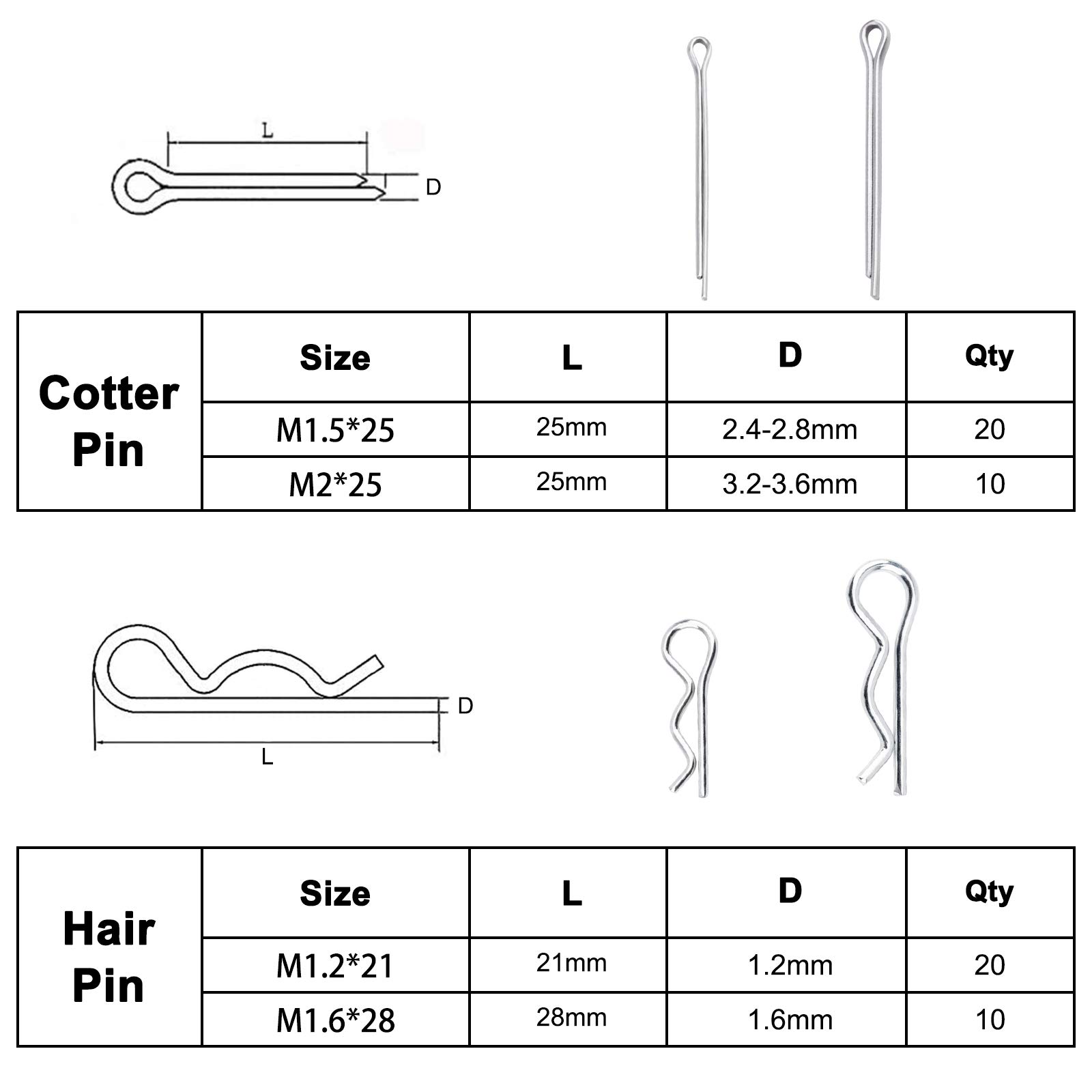 L

D

| Cotter Pin | Size | L | D | Qty |
|---|---|---|---|---|
| | M1.5*25 | 25mm | 2.4-2.8mm | 20 |
| | M2*25 | 25mm | 3.2-3.6mm | 10 |

D

L

| Hair Pin | Size | L | D | Qty |
|---|---|---|---|---|
| | M1.2*21 | 21mm | 1.2mm | 20 |
| | M1.6*28 | 28mm | 1.6mm | 10 |